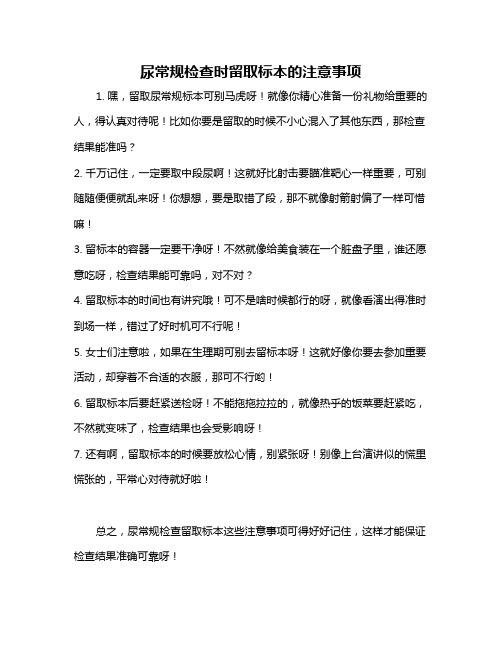 尿常规检查时留取标本的注意事项

1. 嘿，留取尿常规标本可别马虎呀！就像你精心准备一份礼物给重要的人，得认真对待呢！比如你要是留取的时候不小心混入了其他东西，那检查结果能准吗？

2. 千万记住，一定要取中段尿啊！这就好比射击要瞄准靶心一样重要，可别随随便便就乱来呀！你想想，要是取错了段，那不就像射箭射偏了一样可惜嘛！

3. 留标本的容器一定要干净呀！不然就像给美食装在一个脏盘子里，谁还愿意吃呀，检查结果能可靠吗，对不对？

4. 留取标本的时间也有讲究哦！可不是啥时候都行的呀，就像看演出得准时到场一样，错过了好时机可不行呢！

5. 女士们注意啦，如果在生理期可别去留标本呀！这就好像你要去参加重要活动，却穿着不合适的衣服，那可不行哟！

6. 留取标本后要赶紧送检呀！不能拖拖拉拉的，就像热乎的饭菜要赶紧吃，不然就变味了，检查结果也会受影响呀！

7. 还有啊，留取标本的时候要放松心情，别紧张呀！别像上台演讲似的慌里慌张的，平常心对待就好啦！

总之，尿常规检查留取标本这些注意事项可得好好记住，这样才能保证检查结果准确可靠呀！